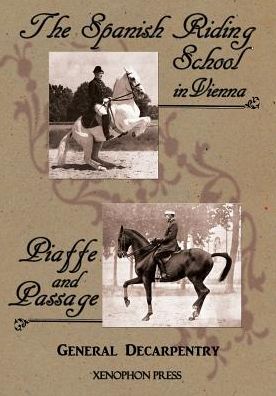 The Spanish Riding School in Vienna

Piaffe and Passage

GENERAL DECARPENTRY

XENOPHON PRESS